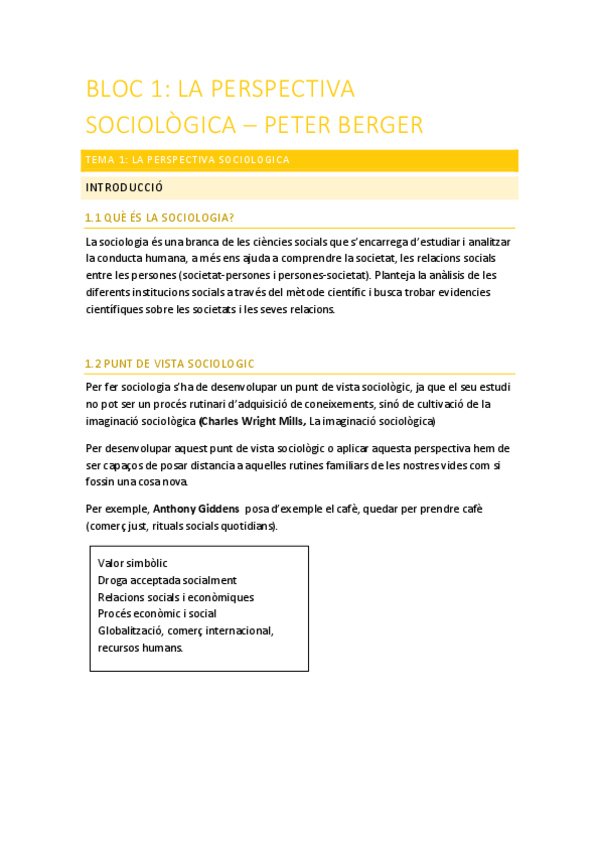 BLOC 1: LA PERSPECTIVA SOCIOLÒGICA – PETER BERGER

TEMA 1: LA PERSPECTIVA SOCIOLOGICA

INTRODUCCIÓ

1.1 QUÈ ÉS LA SOCIOLOGIA?

La sociologia és una branca de les ciències socials que s'encarrega d'estudiar i analitzar la conducta humana, a més ens ajuda a comprendre la societat, les relacions socials entre les persones (societat-persones i persones-societat). Planteja la anàlisis de les diferents institucions socials a través del mètode científic i busca trobar evidencies científiques sobre les societats i les seves relacions.

1.2 PUNT DE VISTA SOCIOLOGIC

Per fer sociologia s'ha de desenvolupar un punt de vista sociològic, ja que el seu estudi no pot ser un procés rutinari d'adquisició de coneixements, sinó de cultivació de la imaginació sociològica (Charles Wright Mills, La imaginació sociològica)

Per desenvolupar aquest punt de vista sociològic o aplicar aquesta perspectiva hem de ser capaços de posar distancia a aquelles rutines familiars de les nostres vides com si fossin una cosa nova.

Per exemple, Anthony Giddens posa d'exemple el cafè, quedar per prendre cafè (comerç just, rituals socials quotidians).

Valor simbòlic
Droga acceptada socialment
Relacions socials i econòmiques
Procés econòmic i social
Globalització, comerç internacional, recursos humans.